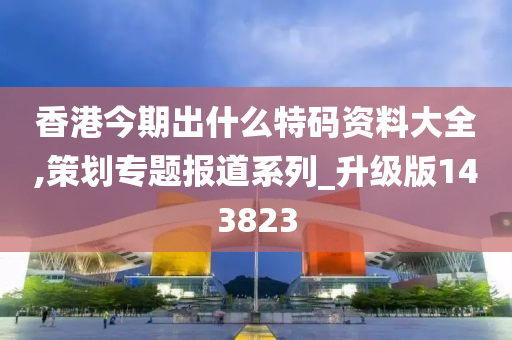 香港今期出什么特码资料大全,策划专题报道系列_升级版143823